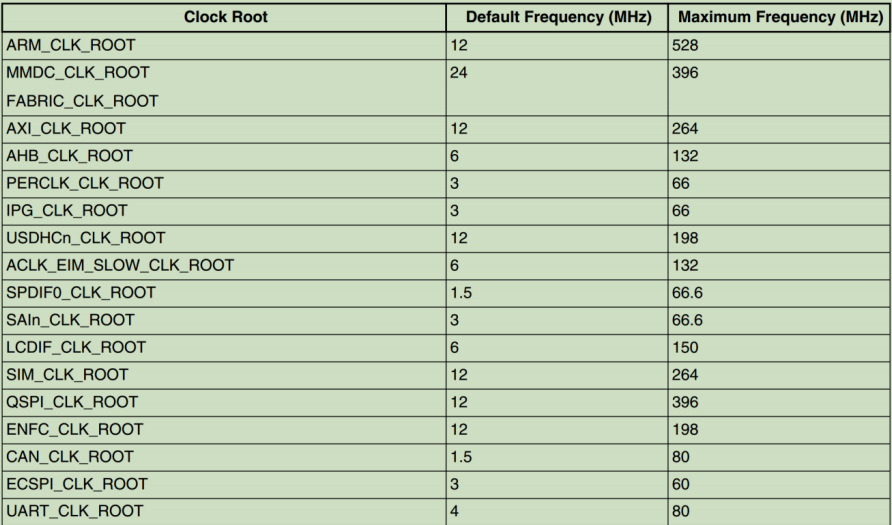 | Clock Root | Default Frequency (MHz) | Maximum Frequency (MHz) |
|---|---|---|
| ARM_CLK_ROOT | 12 | 528 |
| MMDC_CLK_ROOT FABRIC_CLK_ROOT | 24 | 396 |
| AXI_CLK_ROOT | 12 | 264 |
| AHB_CLK_ROOT | 6 | 132 |
| PERCLK_CLK_ROOT | 3 | 66 |
| IPG_CLK_ROOT | 3 | 66 |
| USDHCn_CLK_ROOT | 12 | 198 |
| ACLK_EIM_SLOW_CLK_ROOT | 6 | 132 |
| SPDIF0_CLK_ROOT | 1.5 | 66.6 |
| SAIn_CLK_ROOT | 3 | 66.6 |
| LCDIF_CLK_ROOT | 6 | 150 |
| SIM_CLK_ROOT | 12 | 264 |
| QSPI_CLK_ROOT | 12 | 396 |
| ENFC_CLK_ROOT | 12 | 198 |
| CAN_CLK_ROOT | 1.5 | 80 |
| ECSPI_CLK_ROOT | 3 | 60 |
| UART_CLK_ROOT | 4 | 80 |